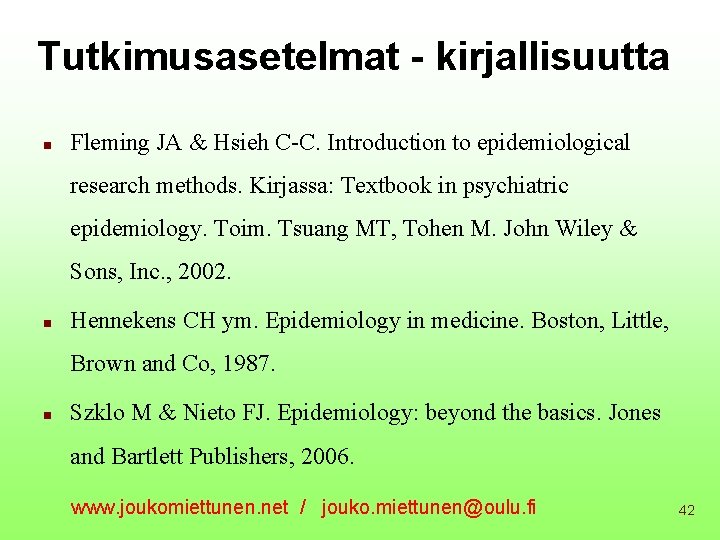 Tutkimusasetelmat - kirjallisuutta

• Fleming JA & Hsieh C-C. Introduction to epidemiological research methods. Kirjassa: Textbook in psychiatric epidemiology. Toim. Tsuang MT, Tohen M. John Wiley & Sons, Inc., 2002.

• Hennekens CH ym. Epidemiology in medicine. Boston, Little, Brown and Co, 1987.

• Szklo M & Nieto FJ. Epidemiology: beyond the basics. Jones and Bartlett Publishers, 2006.

www.joukomiettunen.net / jouko.miettunen@oulu.fi

42